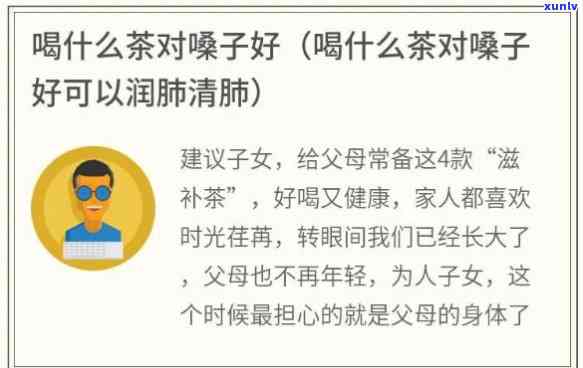 xunlv

喝什么茶对嗓子好（喝什么茶对嗓子好可以润肺清肺）

建议子女，给父母常备这4款“滋补茶”，好喝又健康，家人都喜欢时光荏苒，转眼间我们已经长大了，父母也不再年轻，为人子女，这个时候最担心的就是父母的身体了